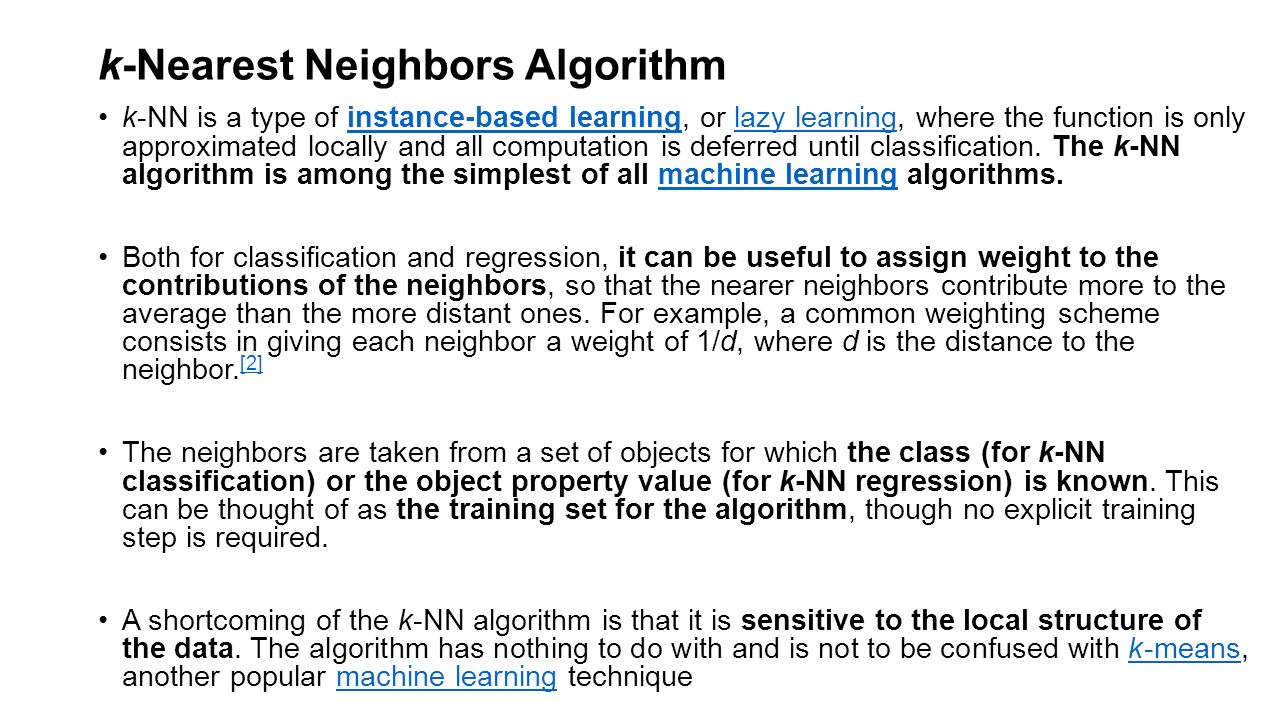 k-Nearest Neighbors Algorithm

• k-NN is a type of instance-based learning, or lazy learning, where the function is only approximated locally and all computation is deferred until classification. The k-NN algorithm is among the simplest of all machine learning algorithms.

• Both for classification and regression, it can be useful to assign weight to the contributions of the neighbors, so that the nearer neighbors contribute more to the average than the more distant ones. For example, a common weighting scheme consists in giving each neighbor a weight of 1/d, where d is the distance to the neighbor.[2]

• The neighbors are taken from a set of objects for which the class (for k-NN classification) or the object property value (for k-NN regression) is known. This can be thought of as the training set for the algorithm, though no explicit training step is required.

• A shortcoming of the k-NN algorithm is that it is sensitive to the local structure of the data. The algorithm has nothing to do with and is not to be confused with k-means, another popular machine learning technique